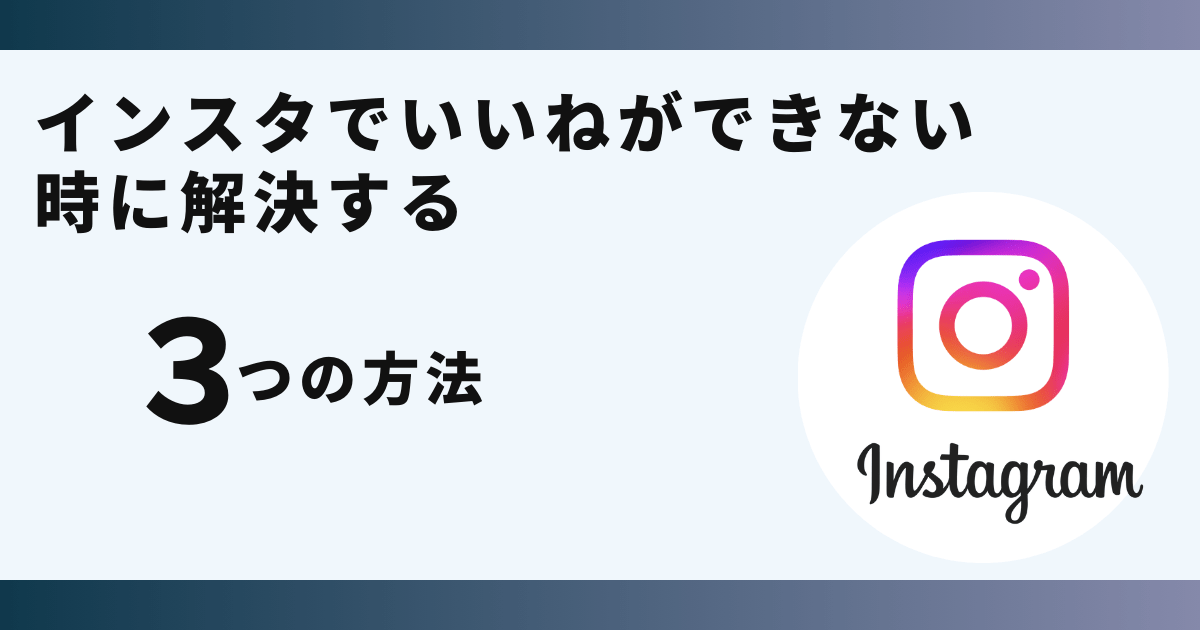 インスタでいいねができない時に解決する

3つの方法

Instagram